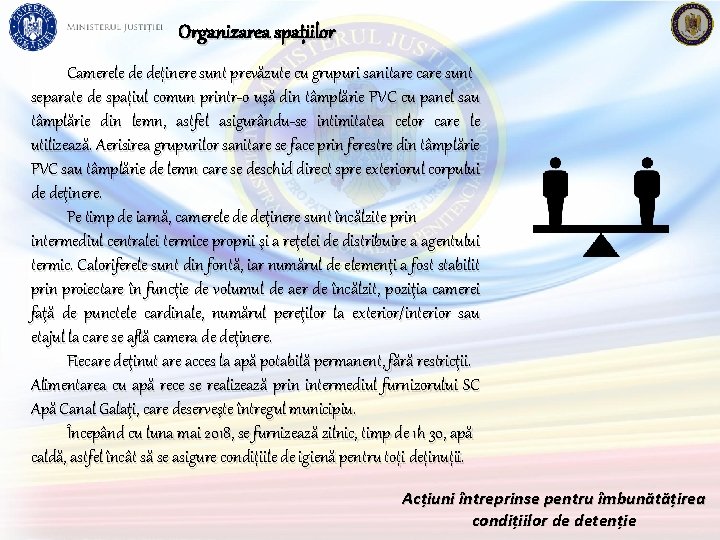 MINISTERUL JUSTIȚIEI

Organizarea spațiilor

Camerele de deținere sunt prevăzute cu grupuri sanitare care sunt separate de spațiul comun printr-o ușă din tâmplărie PVC cu panel sau tâmplărie din lemn, astfel asigurându-se intimitatea celor care le utilizează. Aerisirea grupurilor sanitare se face prin ferestre din tâmplărie PVC sau tâmplărie de lemn care se deschid direct spre exteriorul corpului de deținere.

Pe timp de iarnă, camerele de deținere sunt încălzite prin intermediul centralei termice proprii și a rețelei de distribuire a agentului termic. Caloriferele sunt din fontă, iar numărul de elemenți a fost stabilit prin proiectare în funcție de volumul de aer de încălzit, poziția camerei față de punctele cardinale, numărul pereților la exterior/interior sau etajul la care se află camera de deținere.

Fiecare deținut are acces la apă potabilă permanent, fără restricții. Alimentarea cu apă rece se realizează prin intermediul furnizorului SC Apă Canal Galați, care deservește întregul municipiu.

Începând cu luna mai 2018, se furnizează zilnic, timp de 1h 30, apă caldă, astfel încât să se asigure condițiile de igienă pentru toți deținuții.

Acțiuni întreprinse pentru îmbunătățirea condițiilor de detenție